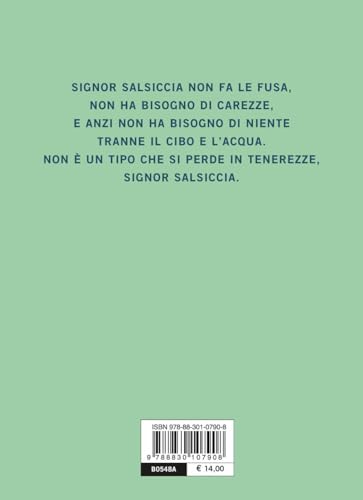 SIGNOR SALSICCIA NON FA LE FUSA,
NON HA BISOGNO DI CAREZZE,
E ANZI NON HA BISOGNO DI NIENTE
TRANNE IL CIBO E L'ACQUA.
NON È UN TIPO CHE SI PERDE IN TENEREZZE,
SIGNOR SALSICCIA.

ISBN 978-88-301-0790-8

9 788830 107908

B0548A

€ 14,00